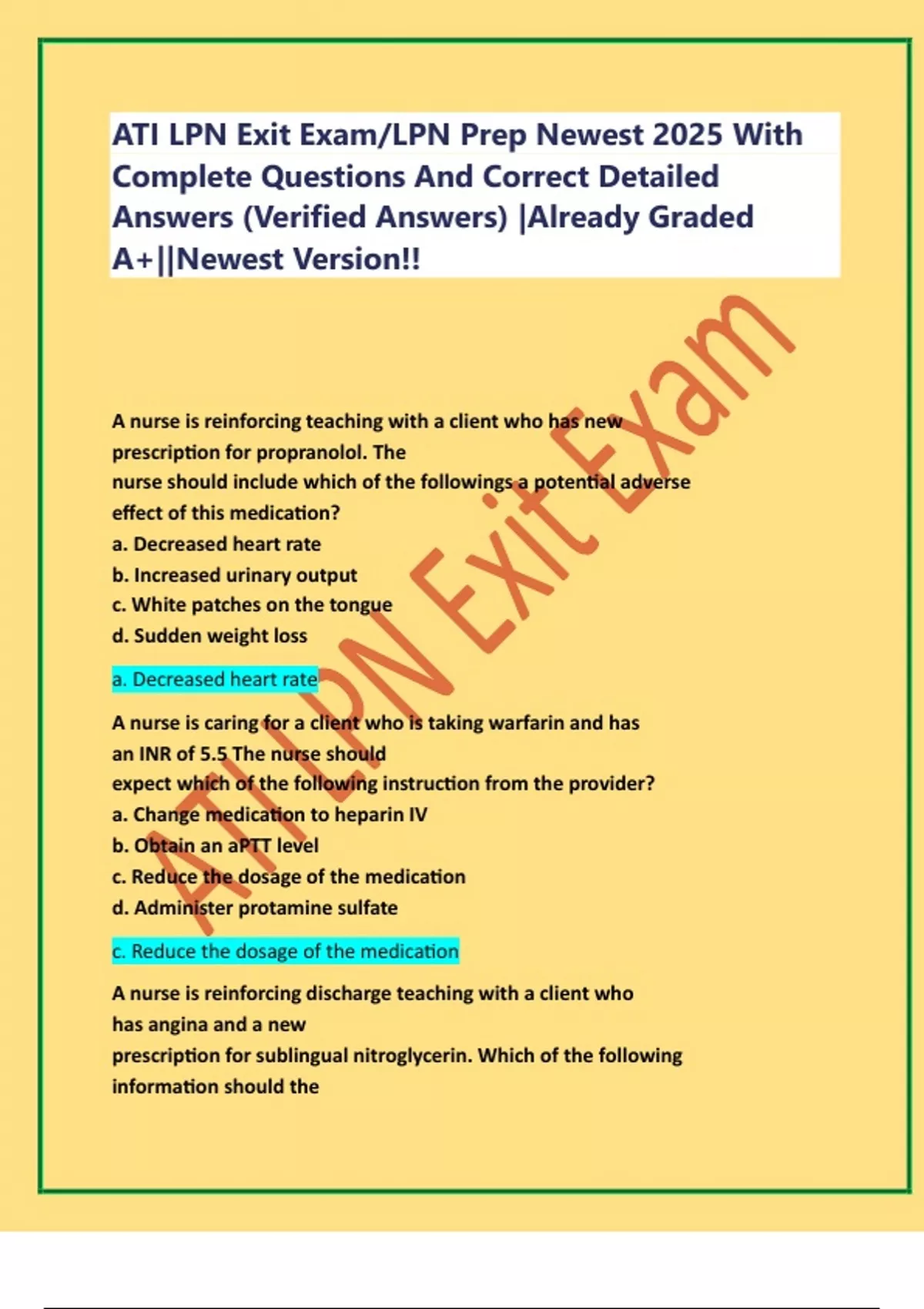 ATI LPN Exit Exam/LPN Prep Newest 2025 With Complete Questions And Correct Detailed Answers (Verified Answers) |Already Graded A+||Newest Version!!

A nurse is reinforcing teaching with a client who has new prescription for propranolol. The nurse should include which of the followings a potential adverse effect of this medication?
a. Decreased heart rate
b. Increased urinary output
c. White patches on the tongue
d. Sudden weight loss

a. Decreased heart rate

A nurse is caring for a client who is taking warfarin and has an INR of 5.5 The nurse should expect which of the following instruction from the provider?
a. Change medication to heparin IV
b. Obtain an aPTT level
c. Reduce the dosage of the medication
d. Administer protamine sulfate

c. Reduce the dosage of the medication

A nurse is reinforcing discharge teaching with a client who has angina and a new prescription for sublingual nitroglycerin. Which of the following information should the

ATI LPN Exit Exam